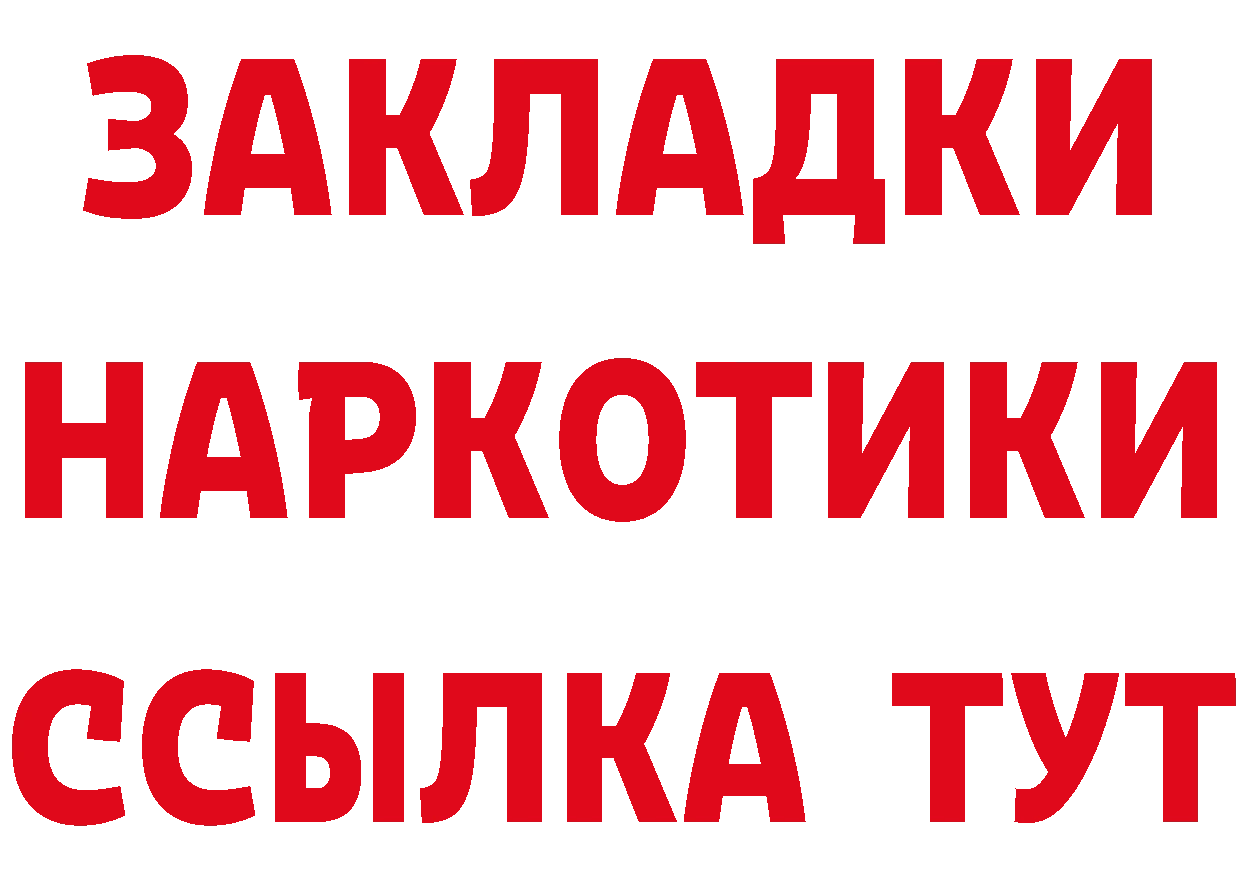 ЗАКЛАДКИ НАРКОТИКИ ССЫЛКА ТУТ